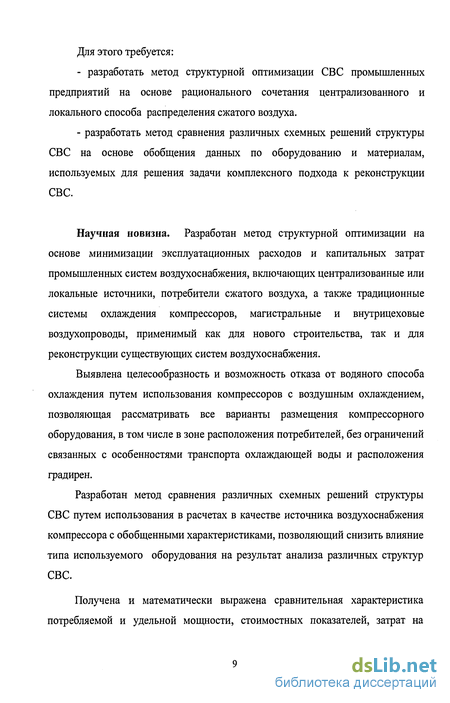 Для этого требуется:

- разработать метод структурной оптимизации СВС промышленных предприятий на основе рационального сочетания централизованного и локального способа распределения сжатого воздуха.

- разработать метод сравнения различных схемных решений структуры СВС на основе обобщения данных по оборудованию и материалам, используемых для решения задачи комплексного подхода к реконструкции СВС.

Научная новизна. Разработан метод структурной оптимизации на основе минимизации эксплуатационных расходов и капитальных затрат промышленных систем воздухоснабжения, включающих централизованные или локальные источники, потребители сжатого воздуха, а также традиционные системы охлаждения компрессоров, магистральные и внутрицеховые воздухопроводы, применимый как для нового строительства, так и для реконструкции существующих систем воздухоснабжения.

Выявлена целесообразность и возможность отказа от водяного способа охлаждения путем использования компрессоров с воздушным охлаждением, позволяющая рассматривать все варианты размещения компрессорного оборудования, в том числе в зоне расположения потребителей, без ограничений связанных с особенностями транспорта охлаждающей воды и расположения градирен.

Разработан метод сравнения различных схемных решений структуры СВС путем использования в расчетах в качестве источника воздухоснабжения компрессора с обобщенными характеристиками, позволяющий снизить влияние типа используемого оборудования на результат анализа различных структур СВС.

Получена и математически выражена сравнительная характеристика потребляемой и удельной мощности, стоимостных показателей, затрат на

9

dsLib.net
библиотека диссертаций